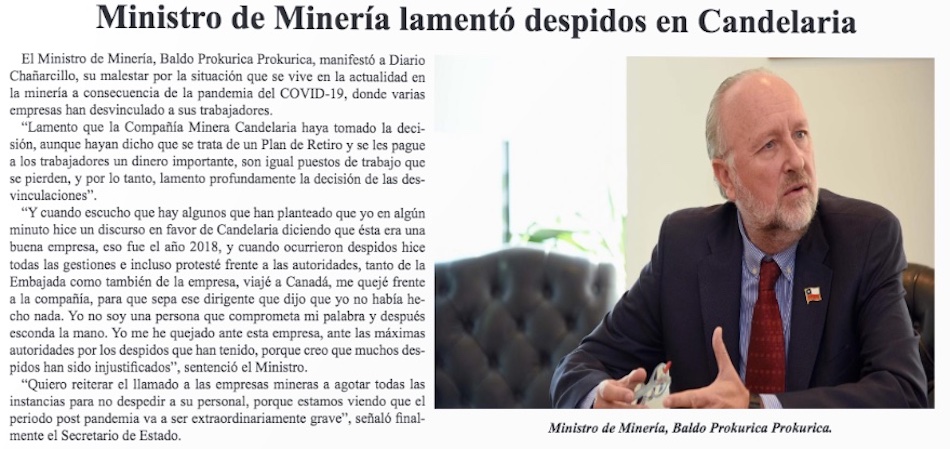 Ministro de Minería lamentó despidos en Candelaria

El Ministro de Minería, Baldo Prokurica Prokurica, manifestó a Diario Chañarcillo, su malestar por la situación que se vive en la actualidad en la minería a consecuencia de la pandemia del COVID-19, donde varias empresas han desvinculado a sus trabajadores.

"Lamento que la Compañía Minera Candelaria haya tomado la decisión, aunque hayan dicho que se trata de un Plan de Retiro y se les pague a los trabajadores un dinero importante, son igual puestos de trabajo que se pierden, y por lo tanto, lamento profundamente la decisión de las desvinculaciones".

"Y cuando escucho que hay algunos que han planteado que yo en algún minuto hice un discurso en favor de Candelaria diciendo que ésta era una buena empresa, eso fue el año 2018, y cuando ocurrieron despidos hice todas las gestiones e incluso protesté frente a las autoridades, tanto de la Embajada como también de la empresa, viajé a Canadá, me quejé frente a la compañía, para que sepa ese dirigente que dijo que yo no había hecho nada. Yo no soy una persona que comprometa mi palabra y después esconda la mano. Yo me he quejado ante esta empresa, ante las máximas autoridades por los despidos que han tenido, porque creo que muchos despidos han sido injustificados", sentenció el Ministro.

"Quiero reiterar el llamado a las empresas mineras a agotar todas las instancias para no despedir a su personal, porque estamos viendo que el periodo post pandemia va a ser extraordinariamente grave", señaló finalmente el Secretario de Estado.

Ministro de Minería, Baldo Prokurica Prokurica.